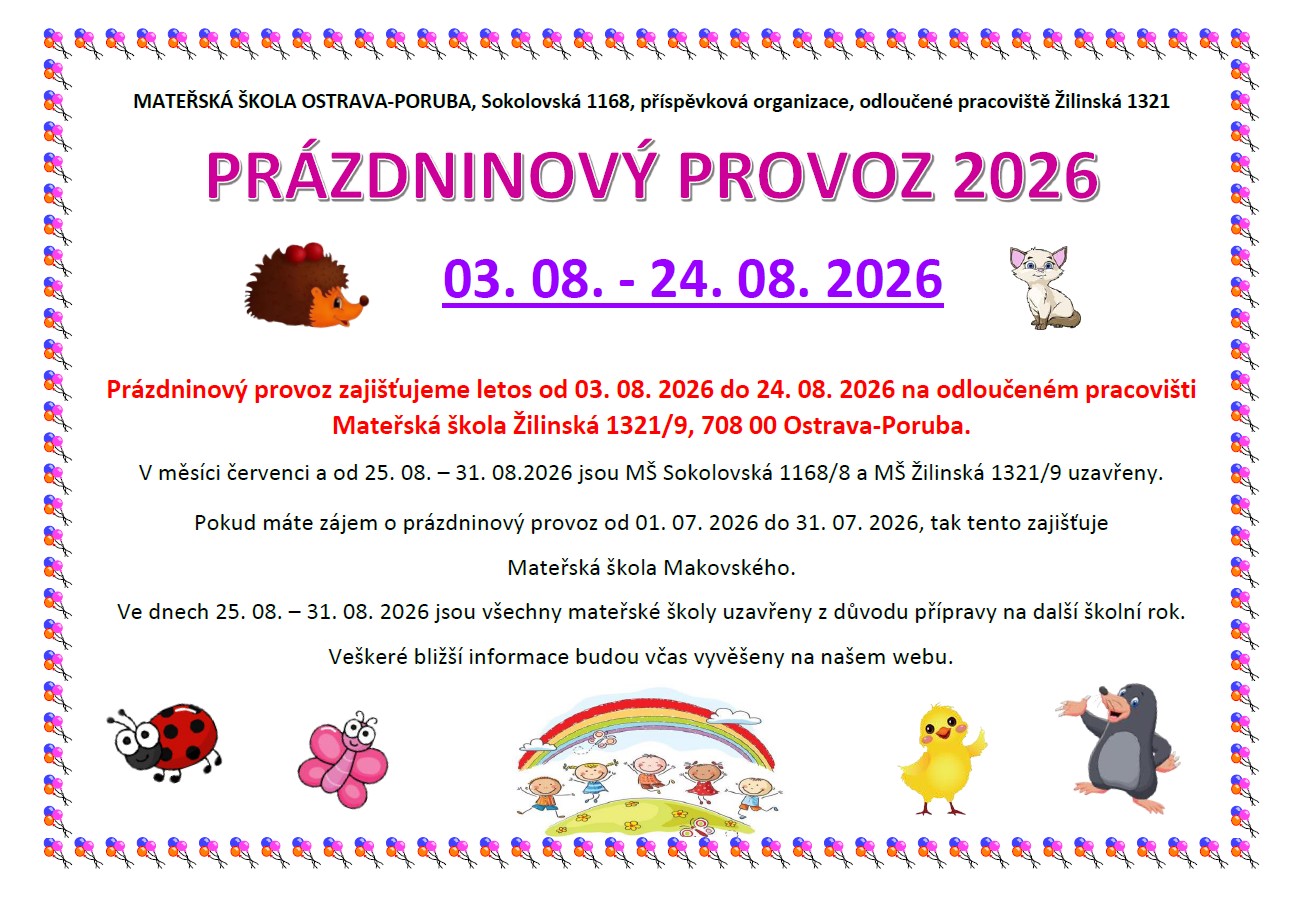 MATEŘSKÁ ŠKOLA OSTRAVA-PORUBA, Sokolovská 1168, příspěvková organizace, odloučené pracoviště Žilinská 1321

PRÁZDNINOVÝ PROVOZ 2026

03. 08. - 24. 08. 2026

Prázdninový provoz zajišťujeme letos od 03. 08. 2026 do 24. 08. 2026 na odloučeném pracovišti Mateřská škola Žilinská 1321/9, 708 00 Ostrava-Poruba.

V měsíci červenci a od 25. 08. – 31. 08.2026 jsou MŠ Sokolovská 1168/8 a MŠ Žilinská 1321/9 uzavřeny.

Pokud máte zájem o prázdninový provoz od 01. 07. 2026 do 31. 07. 2026, tak tento zajišťuje

Mateřská škola Makovského.

Ve dnech 25. 08. – 31. 08. 2026 jsou všechny mateřské školy uzavřeny z důvodu přípravy na další školní rok.

Veškeré bližší informace budou včas vyvěšeny na našem webu.